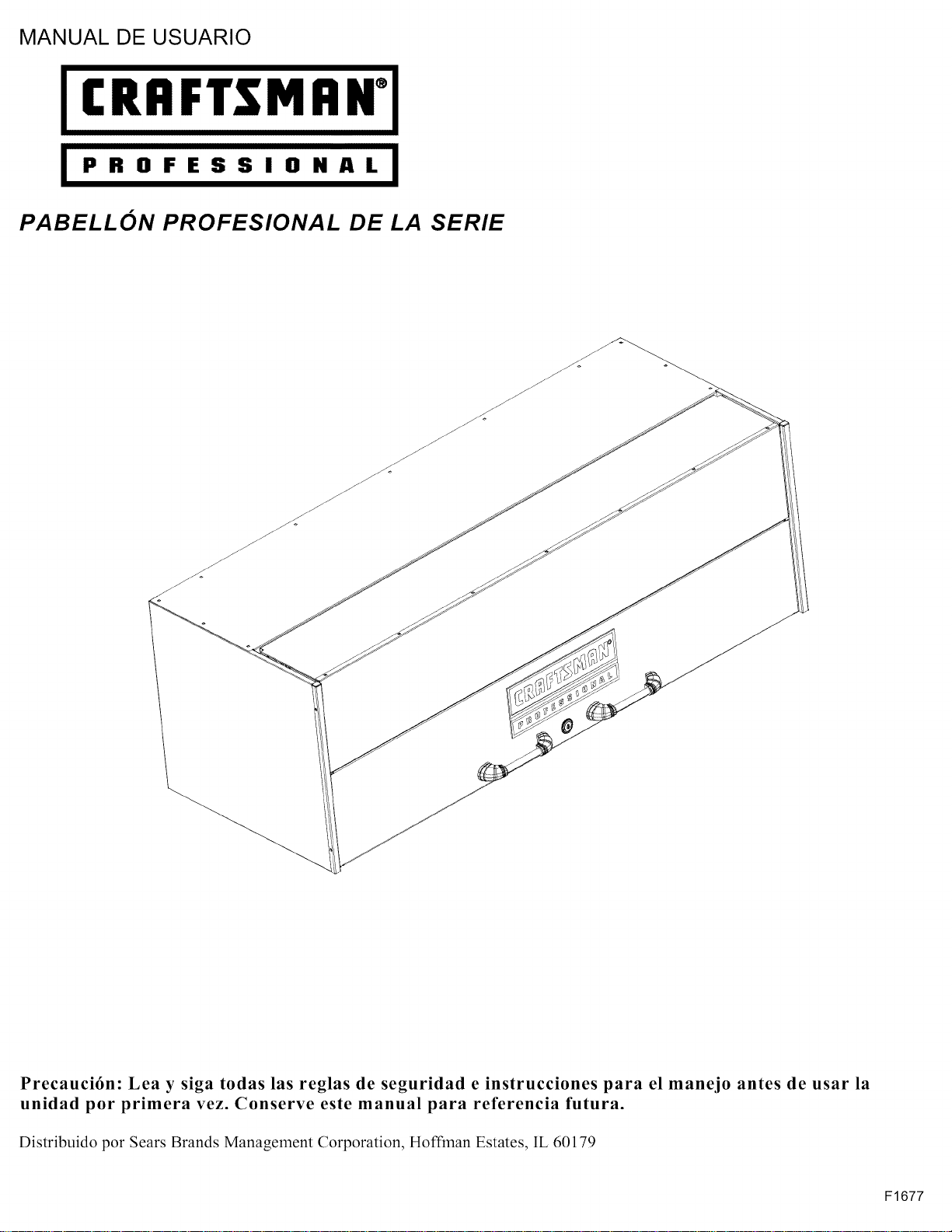 MANUAL DE USUARIO

CRAFTSMAN®

PROFESSIONAL

PABELLÓN PROFESIONAL DE LA SERIE

CRAFTSMAN®
PROFESSIONAL

Precaución: Lea y siga todas las reglas de seguridad e instrucciones para el manejo antes de usar la unidad por primera vez. Conserve este manual para referencia futura.

Distribuido por Sears Brands Management Corporation, Hoffman Estates, IL 60179

F1677